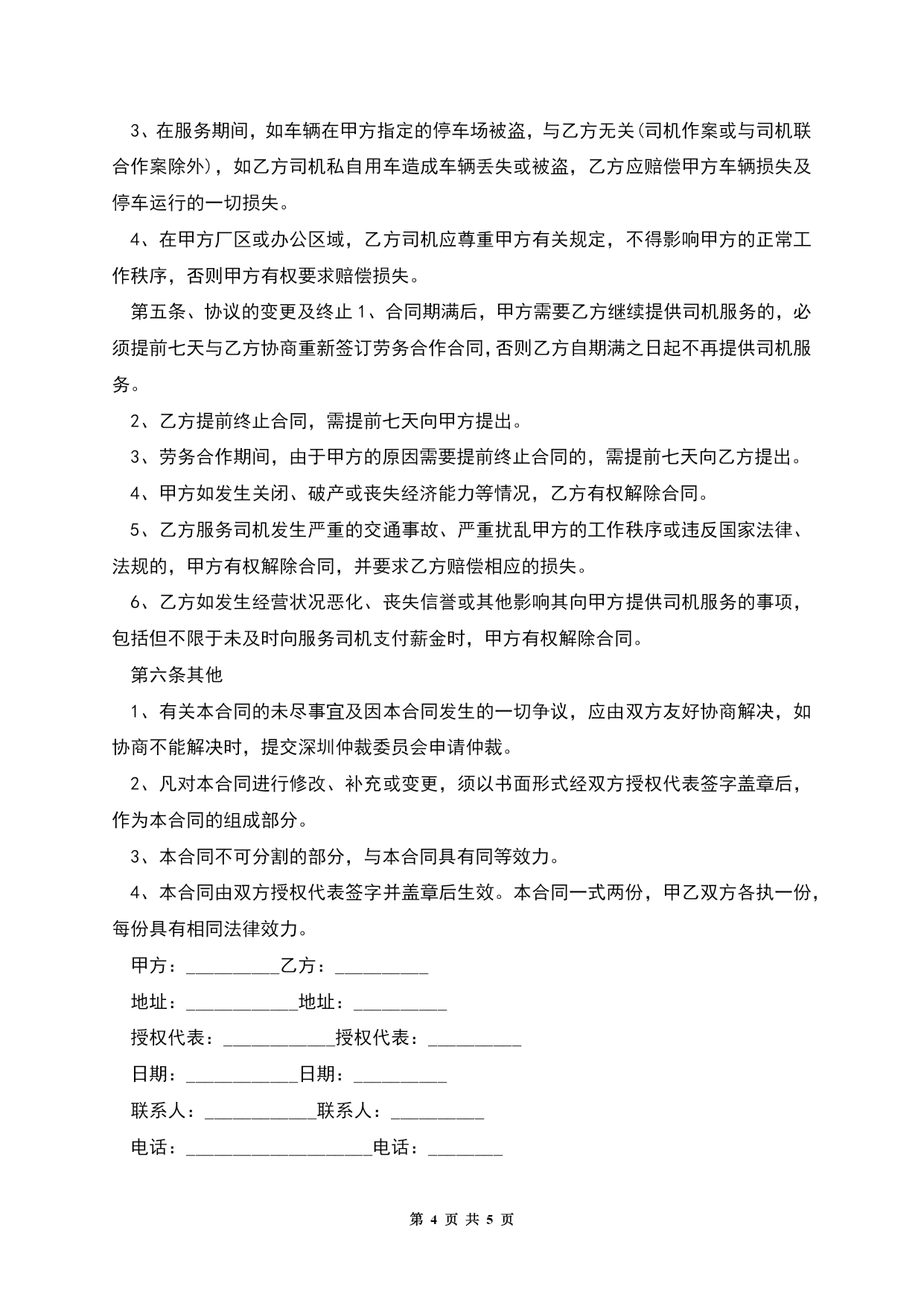 3、在服务期间，如车辆在甲方指定的停车场被盗，与乙方无关(司机作案或与司机联合作案除外)，如乙方司机私自用车造成车辆丢失或被盗，乙方应赔偿甲方车辆损失及停车运行的一切损失。

4、在甲方厂区或办公区域，乙方司机应尊重甲方有关规定，不得影响甲方的正常工作秩序，否则甲方有权要求赔偿损失。

第五条、协议的变更及终止 1、合同期满后，甲方需要乙方继续提供司机服务的，必须提前七天与乙方协商重新签订劳务合作合同，否则乙方自期满之日起不再提供司机服务。

2、乙方提前终止合同，需提前七天向甲方提出。

3、劳务合作期间，由于甲方的原因需要提前终止合同的，需提前七天向乙方提出。

4、甲方如发生关闭、破产或丧失经济能力等情况，乙方有权解除合同。

5、乙方服务司机发生严重的交通事故、严重扰乱甲方的工作秩序或违反国家法律、法规的，甲方有权解除合同，并要求乙方赔偿相应的损失。

6、乙方如发生经营状况恶化、丧失信誉或其他影响其向甲方提供司机服务的事项，包括但不限于未及时向服务司机支付薪金时，甲方有权解除合同。

第六条其他

1、有关本合同的未尽事宜及因本合同发生的一切争议，应由双方友好协商解决，如协商不能解决时，提交深圳仲裁委员会申请仲裁。

2、凡对本合同进行修改、补充或变更，须以书面形式经双方授权代表签字盖章后，作为本合同的组成部分。

3、本合同不可分割的部分，与本合同具有同等效力。

4、本合同由双方授权代表签字并盖章后生效。本合同一式两份，甲乙双方各执一份，每份具有相同法律效力。

甲方：__________乙方：__________

地址：____________地址：__________

授权代表：____________授权代表：__________

日期：____________日期：__________

联系人：____________联系人：__________

电话：____________________电话：________

第 4 页 共 5 页